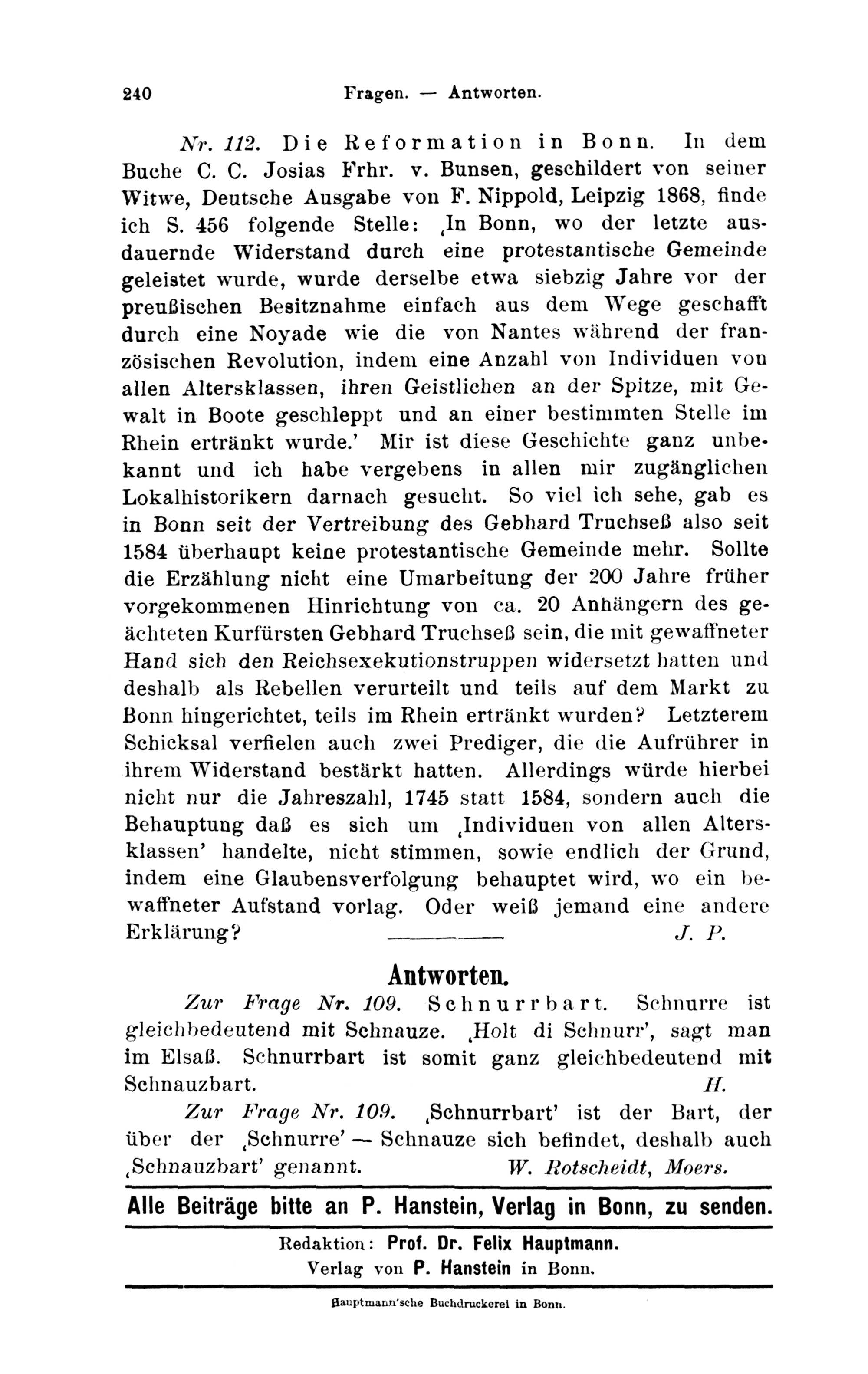 240 Fragen. — Antworten.

Nr. 112. Die Reformation in Bonn. In dem Buche C. C. Josias Frhr. v. Bunsen, geschildert von seiner Witwe, Deutsche Ausgabe von F. Nippold, Leipzig 1868, finde ich S. 456 folgende Stelle: ‚In Bonn, wo der letzte ausdauernde Widerstand durch eine protestantische Gemeinde geleistet wurde, wurde derselbe etwa siebzig Jahre vor der preußischen Besitznahme einfach aus dem Wege geschafft durch eine Noyade wie die von Nantes während der französischen Revolution, indem eine Anzahl von Individuen von allen Altersklassen, ihren Geistlichen an der Spitze, mit Gewalt in Boote geschleppt und an einer bestimmten Stelle im Rhein ertränkt wurde.' Mir ist diese Geschichte ganz unbekannt und ich habe vergebens in allen mir zugänglichen Lokalhistorikern darnach gesucht. So viel ich sehe, gab es in Bonn seit der Vertreibung des Gebhard Truchseß also seit 1584 überhaupt keine protestantische Gemeinde mehr. Sollte die Erzählung nicht eine Umarbeitung der 200 Jahre früher vorgekommenen Hinrichtung von ca. 20 Anhängern des geächteten Kurfürsten Gebhard Truchseß sein, die mit gewaffneter Hand sich den Reichsexekutionstruppen widersetzt hatten und deshalb als Rebellen verurteilt und teils auf dem Markt zu Bonn hingerichtet, teils im Rhein ertränkt wurden? Letzterem Schicksal verfielen auch zwei Prediger, die die Aufrührer in ihrem Widerstand bestärkt hatten. Allerdings würde hierbei nicht nur die Jahreszahl, 1745 statt 1584, sondern auch die Behauptung daß es sich um ‚Individuen von allen Altersklassen' handelte, nicht stimmen, sowie endlich der Grund, indem eine Glaubensverfolgung behauptet wird, wo ein bewaffneter Aufstand vorlag. Oder weiß jemand eine andere Erklärung? J. P.

Antworten.

Zur Frage Nr. 109. Schnurrbart. Schnurre ist gleichbedeutend mit Schnauze. ‚Holt di Schnurr', sagt man im Elsaß. Schnurrbart ist somit ganz gleichbedeutend mit Schnauzbart. H.

Zur Frage Nr. 109. ‚Schnurrbart' ist der Bart, der über der ‚Schnurre' — Schnauze sich befindet, deshalb auch ‚Schnauzbart' genannt. W. Rotscheidt, Moers.

Alle Beiträge bitte an P. Hanstein, Verlag in Bonn, zu senden.

Redaktion: Prof. Dr. Felix Hauptmann.
Verlag von P. Hanstein in Bonn.

Hauptmann'sche Buchdruckerei in Bonn.